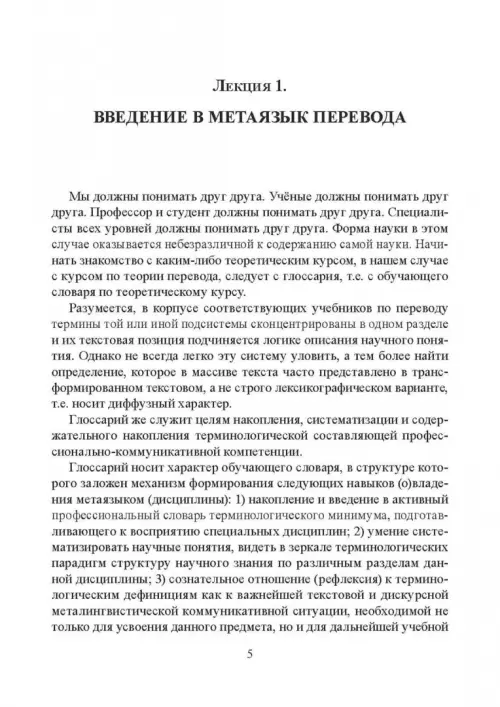 Лекция 1.

ВВЕДЕНИЕ В МЕТАЯЗЫК ПЕРЕВОДА

Мы должны понимать друг друга. Учёные должны понимать друг друга. Профессор и студент должны понимать друг друга. Специалисты всех уровней должны понимать друг друга. Форма науки в этом случае оказывается небезразличной к содержанию самой науки. Начинать знакомство с каким-либо теоретическим курсом, в нашем случае с курсом по теории перевода, следует с глоссария, т.е. с обучающего словаря по теоретическому курсу.

Разумеется, в корпусе соответствующих учебников по переводу термины той или иной подсистемы сконцентрированы в одном разделе и их текстовая позиция подчиняется логике описания научного понятия. Однако не всегда легко эту систему уловить, а тем более найти определение, которое в массиве текста часто представлено в трансформированном текстовом, а не строго лексикографическом варианте, т.е. носит диффузный характер.

Глоссарий же служит целям накопления, систематизации и содержательного накопления терминологической составляющей профессионально-коммуникативной компетенции.

Глоссарий носит характер обучающего словаря, в структуре которого заложен механизм формирования следующих навыков (о)владения метаязыком (дисциплины): 1) накопление и введение в активный профессиональный словарь терминологического минимума, подготавливающего к восприятию специальных дисциплин; 2) умение систематизировать научные понятия, видеть в зеркале терминологических парадигм структуру научного знания по различным разделам данной дисциплины; 3) сознательное отношение (рефлексия) к терминологическим дефинициям как к важнейшей текстовой и дискурсной металингвистической коммуникативной ситуации, необходимой не только для усвоения данного предмета, но и для дальнейшей учебной

5